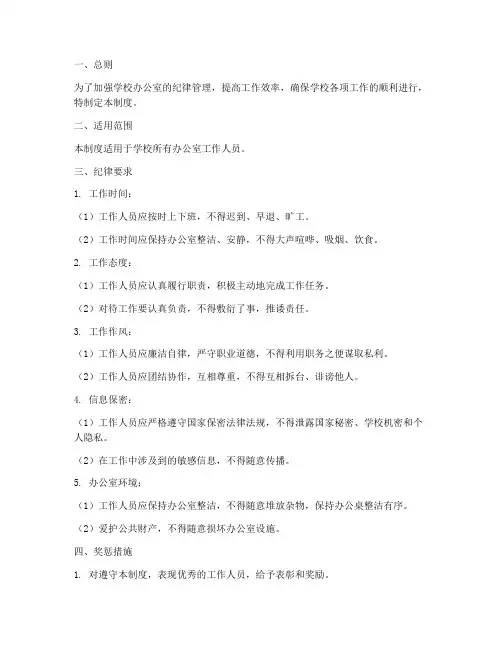 一、总则

为了加强学校办公室的纪律管理，提高工作效率，确保学校各项工作的顺利进行，特制定本制度。

二、适用范围

本制度适用于学校所有办公室工作人员。

三、纪律要求

1. 工作时间：

（1）工作人员应按时上下班，不得迟到、早退、旷工。

（2）工作时间应保持办公室整洁、安静，不得大声喧哗、吸烟、饮食。

2. 工作态度：

（1）工作人员应认真履行职责，积极主动地完成工作任务。

（2）对待工作要认真负责，不得敷衍了事，推诿责任。

3. 工作作风：

（1）工作人员应廉洁自律，严守职业道德，不得利用职务之便谋取私利。

（2）工作人员应团结协作，互相尊重，不得互相拆台、诽谤他人。

4. 信息保密：

（1）工作人员应严格遵守国家保密法律法规，不得泄露国家秘密、学校机密和个人隐私。

（2）在工作中涉及到的敏感信息，不得随意传播。

5. 办公室环境：

（1）工作人员应保持办公室整洁，不得随意堆放杂物，保持办公桌整洁有序。

（2）爱护公共财产，不得随意损坏办公室设施。

四、奖惩措施

1. 对遵守本制度，表现优秀的工作人员，给予表彰和奖励。